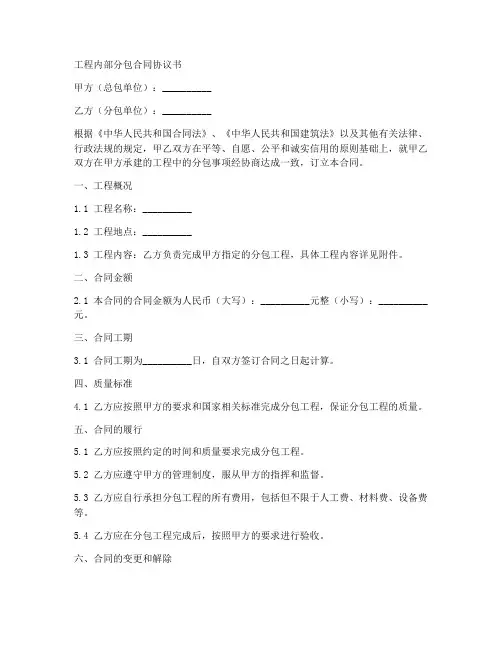 工程内部分包合同协议书

甲方（总包单位）：__________

乙方（分包单位）：__________

根据《中华人民共和国合同法》、《中华人民共和国建筑法》以及其他有关法律、行政法规的规定，甲乙双方在平等、自愿、公平和诚实信用的原则基础上，就甲乙双方在甲方承建的工程中的分包事项经协商达成一致，订立本合同。

一、工程概况

1.1 工程名称：__________

1.2 工程地点：__________

1.3 工程内容：乙方负责完成甲方指定的分包工程，具体工程内容详见附件。

二、合同金额

2.1 本合同的合同金额为人民币（大写）：__________元整（小写）：__________元。

三、合同工期

3.1 合同工期为__________日，自双方签订合同之日起计算。

四、质量标准

4.1 乙方应按照甲方的要求和国家相关标准完成分包工程，保证分包工程的质量。

五、合同的履行

5.1 乙方应按照约定的时间和质量要求完成分包工程。

5.2 乙方应遵守甲方的管理制度，服从甲方的指挥和监督。

5.3 乙方应自行承担分包工程的所有费用，包括但不限于人工费、材料费、设备费等。

5.4 乙方应在分包工程完成后，按照甲方的要求进行验收。

六、合同的变更和解除